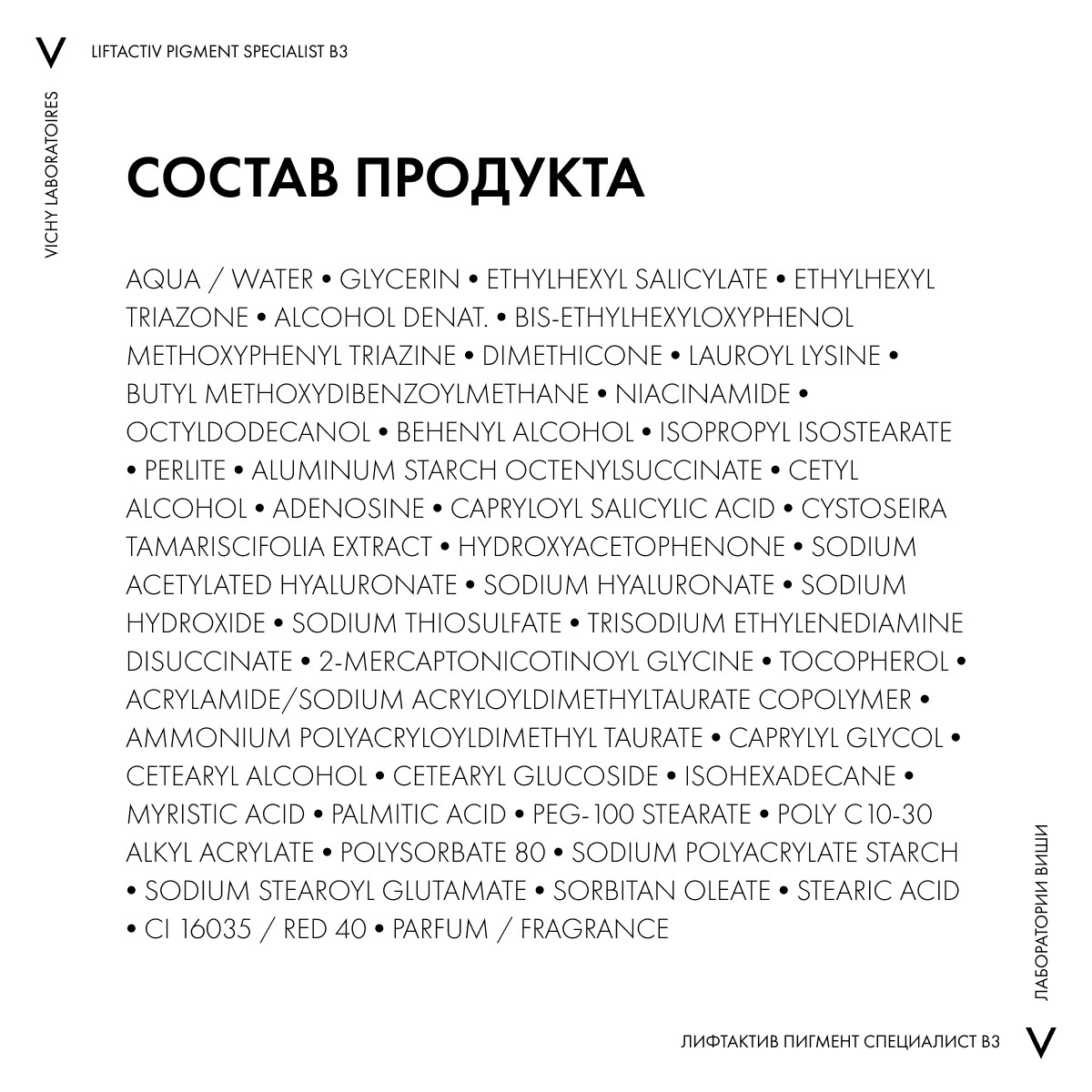 V LIFTACTIV PIGMENT SPECIALIST B3

VICHY LABORATOIRES

СОСТАВ ПРОДУКТА

AQUA / WATER • GLYCERIN • ETHYLHEXYL SALICYLATE • ETHYLHEXYL TRIAZONE • ALCOHOL DENAT. • BIS-ETHYLHEXYLOXYPHENOL METHOXYPHENYL TRIAZINE • DIMETHICONE • LAUROYL LYSINE • BUTYL METHOXYDIBENZOYLMETHANE • NIACINAMIDE • OCTYLDODECANOL • BEHENYL ALCOHOL • ISOPROPYL ISOSTEARATE • PERLITE • ALUMINUM STARCH OCTENYLSUCCINATE • CETYL ALCOHOL • ADENOSINE • CAPRYLOYL SALICYLIC ACID • CYSTOSEIRA TAMARISCIFOLIA EXTRACT • HYDROXYACETOPHENONE • SODIUM ACETYLATED HYALURONATE • SODIUM HYALURONATE • SODIUM HYDROXIDE • SODIUM THIOSULFATE • TRISODIUM ETHYLENEDIAMINE DISUCCINATE • 2-MERCAPTONICOTINOYL GLYCINE • TOCOPHEROL • ACRYLAMIDE/SODIUM ACRYLOYLDIMETHYLTAURATE COPOLYMER • AMMONIUM POLYACRYLOYLDIMETHYL TAURATE • CAPRYLYL GLYCOL • CETEARYL ALCOHOL • CETEARYL GLUCOSIDE • ISOHEXADECANE • MYRISTIC ACID • PALMITIC ACID • PEG-100 STEARATE • POLY C10-30 ALKYL ACRYLATE • POLYSORBATE 80 • SODIUM POLYACRYLATE STARCH • SODIUM STEAROYL GLUTAMATE • SORBITAN OLEATE • STEARIC ACID • CI 16035 / RED 40 • PARFUM / FRAGRANCE

ЛАБОРАТОРИИ ВИШИ

ЛИФТАКТИВ ПИГМЕНТ СПЕЦИАЛИСТ B3 V